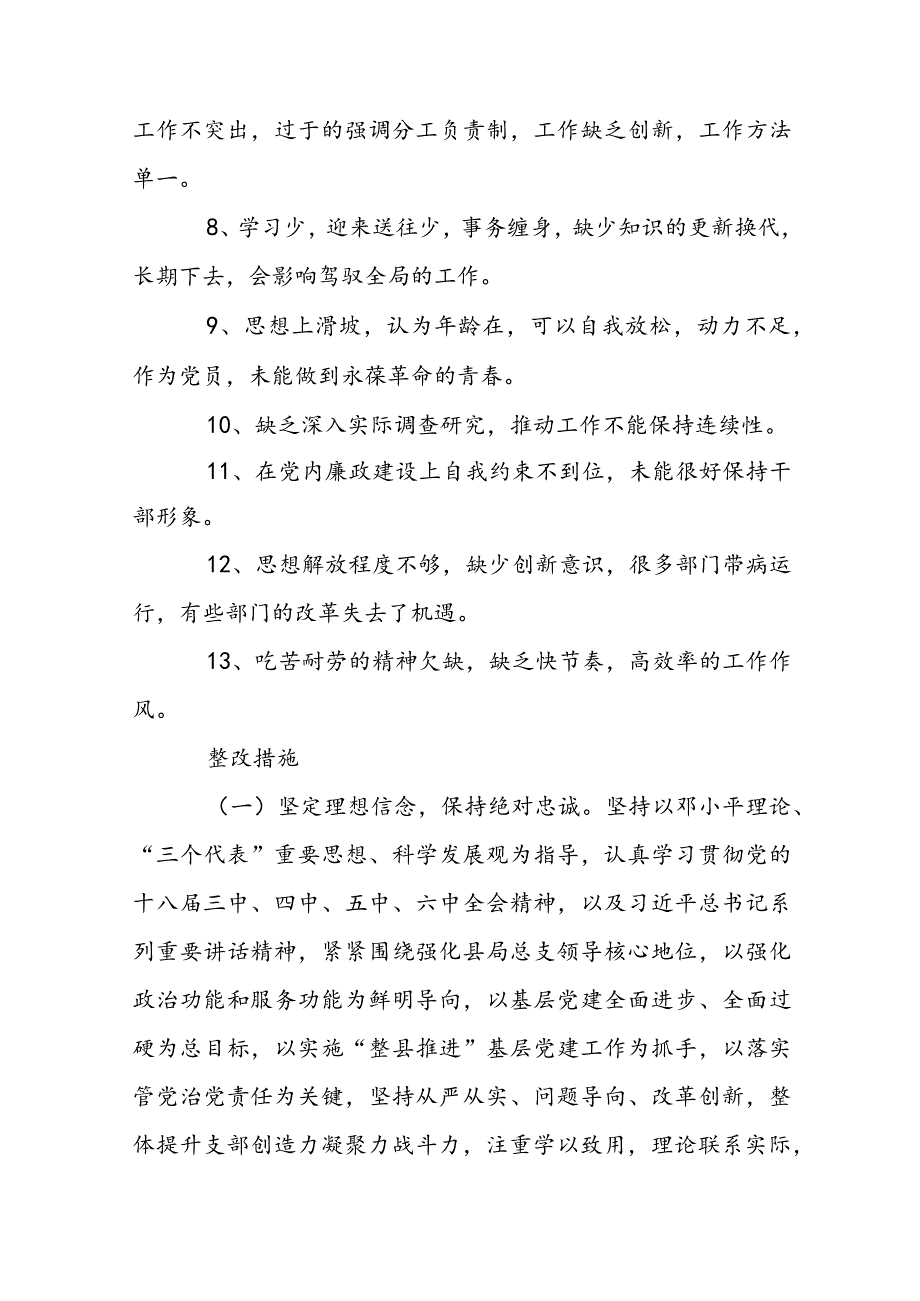 工作不突出，过于的强调分工负责制，工作缺乏创新，工作方法单一。

8、学习少，迎来送往少，事务缠身，缺少知识的更新换代，长期下去，会影响驾驭全局的工作。

9、思想上滑坡，认为年龄在，可以自我放松，动力不足，作为党员，未能做到永葆革命的青春。

10、缺乏深入实际调查研究，推动工作不能保持连续性。

11、在党内廉政建设上自我约束不到位，未能很好保持干部形象。

12、思想解放程度不够，缺少创新意识，很多部门带病运行，有些部门的改革失去了机遇。

13、吃苦耐劳的精神欠缺，缺乏快节奏，高效率的工作作风。

整改措施

（一）坚定理想信念，保持绝对忠诚。坚持以邓小平理论、“三个代表”重要思想、科学发展观为指导，认真学习贯彻党的十八届三中、四中、五中、六中全会精神，以及习近平总书记系列重要讲话精神，紧紧围绕强化县局总支领导核心地位，以强化政治功能和服务功能为鲜明导向，以基层党建全面进步、全面过硬为总目标，以实施“整县推进”基层党建工作为抓手，以落实管党治党责任为关键，坚持从严从实、问题导向、改革创新，整体提升支部创造力凝聚力战斗力，注重学以致用，理论联系实际，